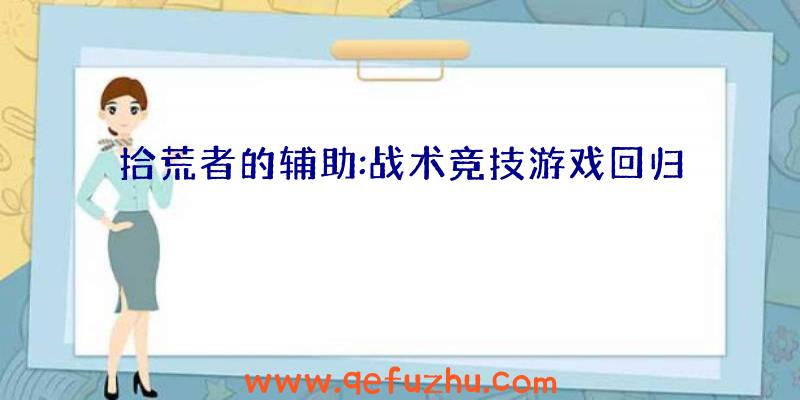 拾荒者的辅助:战术竞技游戏回归

www.qefuzhu.com